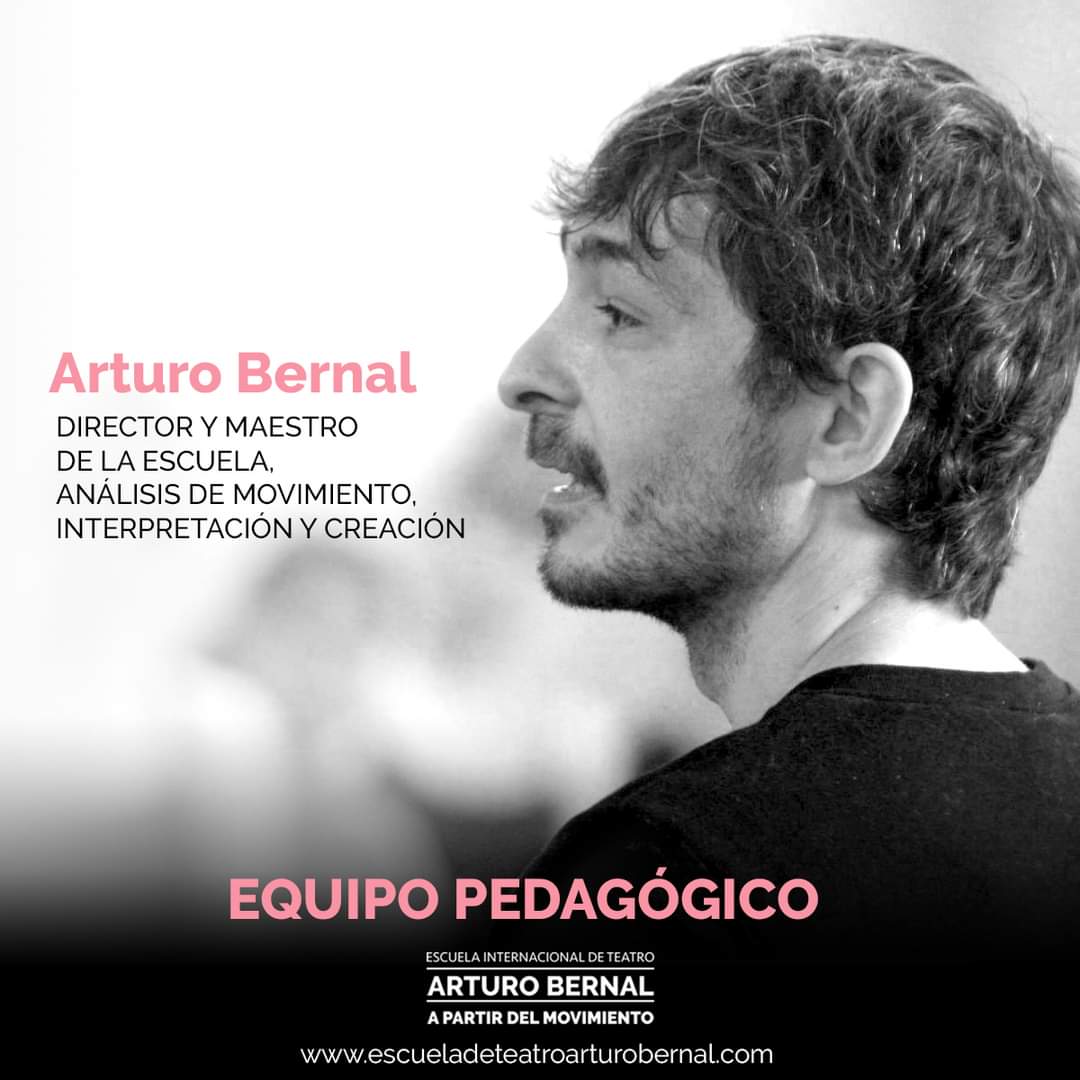 Arturo Bernal

DIRECTOR Y MAESTRO
DE LA ESCUELA,
ANÁLISIS DE MOVIMIENTO,
INTERPRETACIÓN Y CREACIÓN

EQUIPO PEDAGÓGICO

ESCUELA INTERNACIONAL DE TEATRO
ARTURO BERNAL
A PARTIR DEL MOVIMIENTO

www.escueladeteatroarturobernal.com